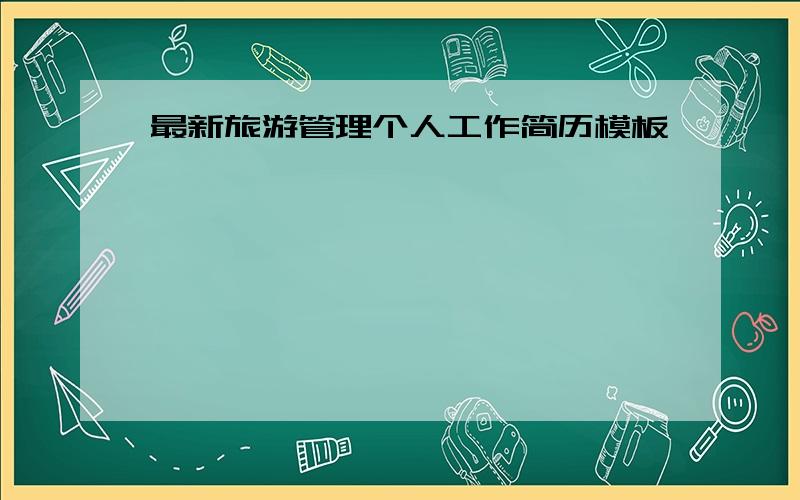 最新旅游管理个人工作简历模板